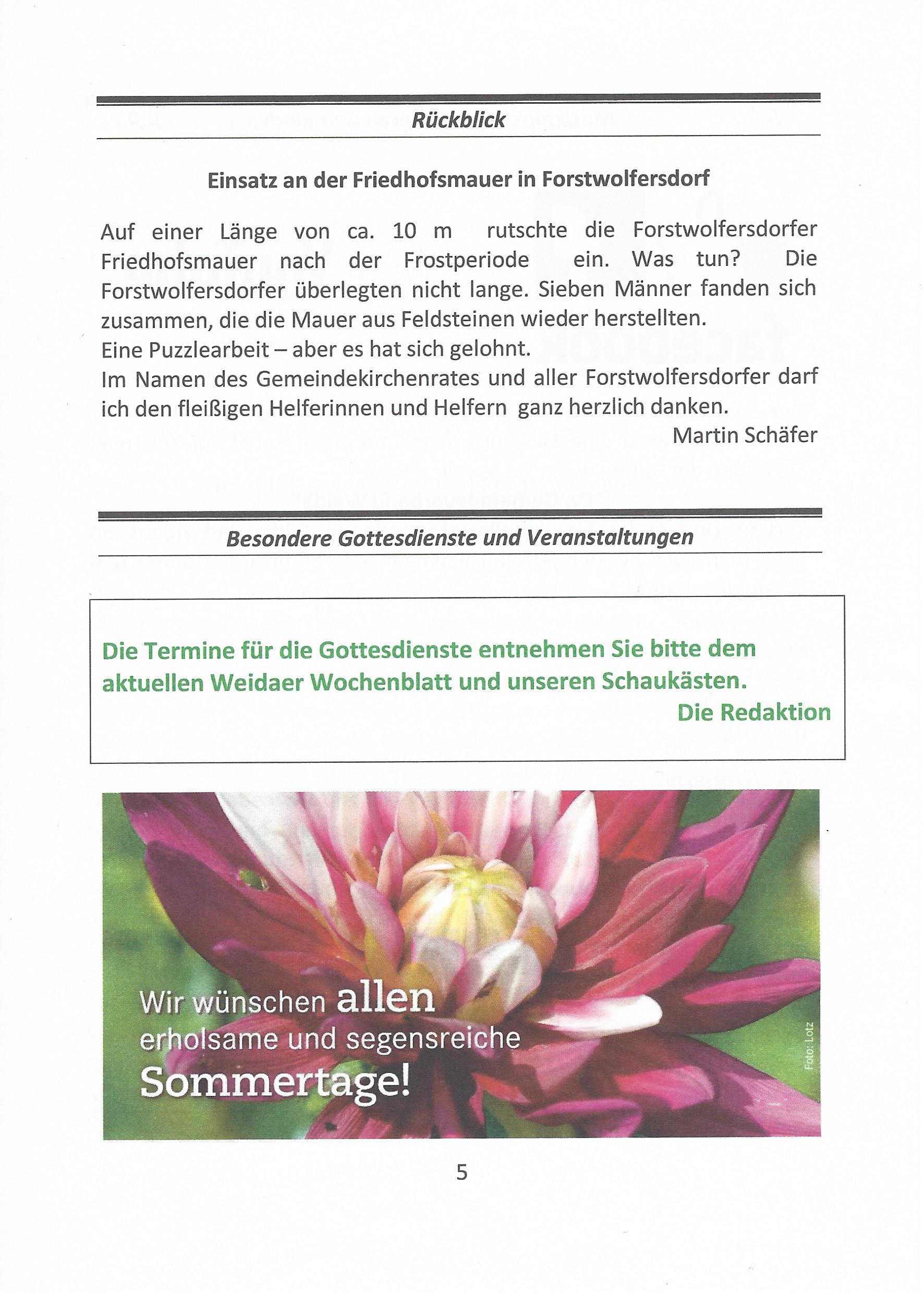 Rückblick

Einsatz an der Friedhofsmauer in Forstwolfersdorf

Auf einer Länge von ca. 10 m rutschte die Forstwolfersdorfer Friedhofsmauer nach der Frostperiode ein. Was tun? Die Forstwolfersdorfer überlegten nicht lange. Sieben Männer fanden sich zusammen, die die Mauer aus Feldsteinen wieder herstellten.
Eine Puzzlearbeit – aber es hat sich gelohnt.
Im Namen des Gemeindekirchenrates und aller Forstwolfersdorfer darf ich den fleißigen Helferinnen und Helfern ganz herzlich danken.
Martin Schäfer

Besondere Gottesdienste und Veranstaltungen

Die Termine für die Gottesdienste entnehmen Sie bitte dem aktuellen Weidaer Wochenblatt und unseren Schaukästen.
Die Redaktion

Wir wünschen allen erholsame und segensreiche Sommertage!

Foto: Lotz

5